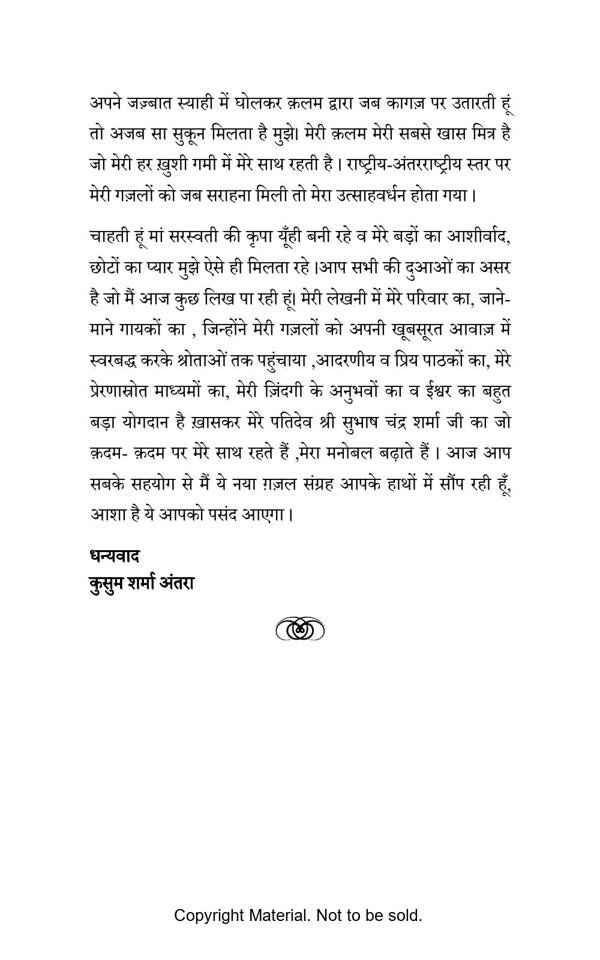 अपने जज़्बात स्याही में घोलकर क़लम द्वारा जब कागज़ पर उतारती हूं तो अजब सा सुकून मिलता है मुझे। मेरी क़लम मेरी सबसे खास मित्र है जो मेरी हर ख़ुशी गमी में मेरे साथ रहती है। राष्ट्रीय-अंतरराष्ट्रीय स्तर पर मेरी गज़लों को जब सराहना मिली तो मेरा उत्साहवर्धन होता गया।

चाहती हूं मां सरस्वती की कृपा यूँही बनी रहे व मेरे बड़ों का आशीर्वाद, छोटों का प्यार मुझे ऐसे ही मिलता रहे।आप सभी की दुआओं का असर है जो मैं आज कुछ लिख पा रही हूं। मेरी लेखनी में मेरे परिवार का, जाने-माने गायकों का , जिन्होंने मेरी गज़लों को अपनी खूबसूरत आवाज़ में स्वरबद्ध करके श्रोताओं तक पहुंचाया ,आदरणीय व प्रिय पाठकों का, मेरे प्रेरणास्रोत माध्यमों का, मेरी ज़िंदगी के अनुभवों का व ईश्वर का बहुत बड़ा योगदान है ख़ासकर मेरे पतिदेव श्री सुभाष चंद्र शर्मा जी का जो क़दम- क़दम पर मेरे साथ रहते हैं ,मेरा मनोबल बढ़ाते हैं। आज आप सबके सहयोग से मैं ये नया ग़ज़ल संग्रह आपके हाथों में सौंप रही हूँ, आशा है ये आपको पसंद आएगा।

धन्यवाद
कुसुम शर्मा अंतरा

Copyright Material. Not to be sold.